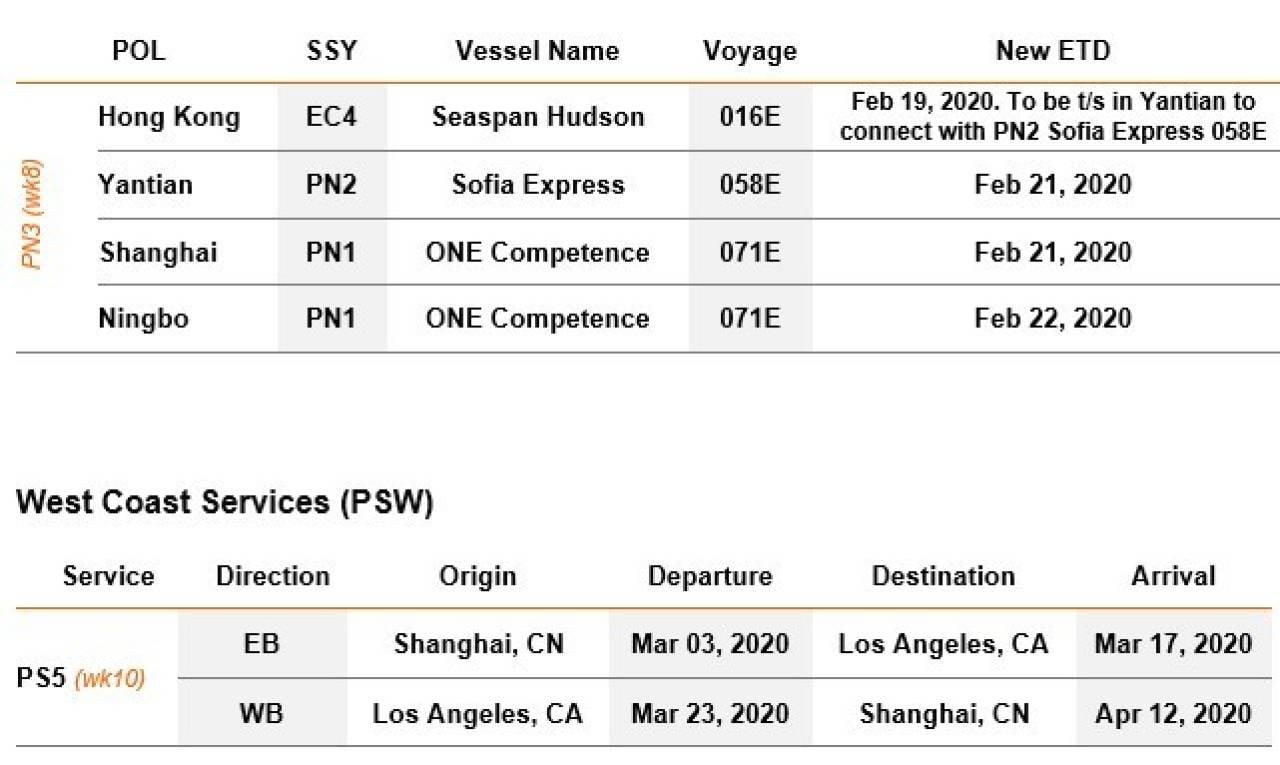 | | POL | SSY | Vessel Name | Voyage | New ETD |
|---|---|---|---|---|---|
| PN3 (wk8) | Hong Kong | EC4 | Seaspan Hudson | 016E | Feb 19, 2020. To be t/s in Yantian to connect with PN2 Sofia Express 058E |
| | Yantian | PN2 | Sofia Express | 058E | Feb 21, 2020 |
| | Shanghai | PN1 | ONE Competence | 071E | Feb 21, 2020 |
| | Ningbo | PN1 | ONE Competence | 071E | Feb 22, 2020 |

West Coast Services (PSW)

| Service | Direction | Origin | Departure | Destination | Arrival |
|---|---|---|---|---|---|
| PS5 (wk10) | EB | Shanghai, CN | Mar 03, 2020 | Los Angeles, CA | Mar 17, 2020 |
| | WB | Los Angeles, CA | Mar 23, 2020 | Shanghai, CN | Apr 12, 2020 |